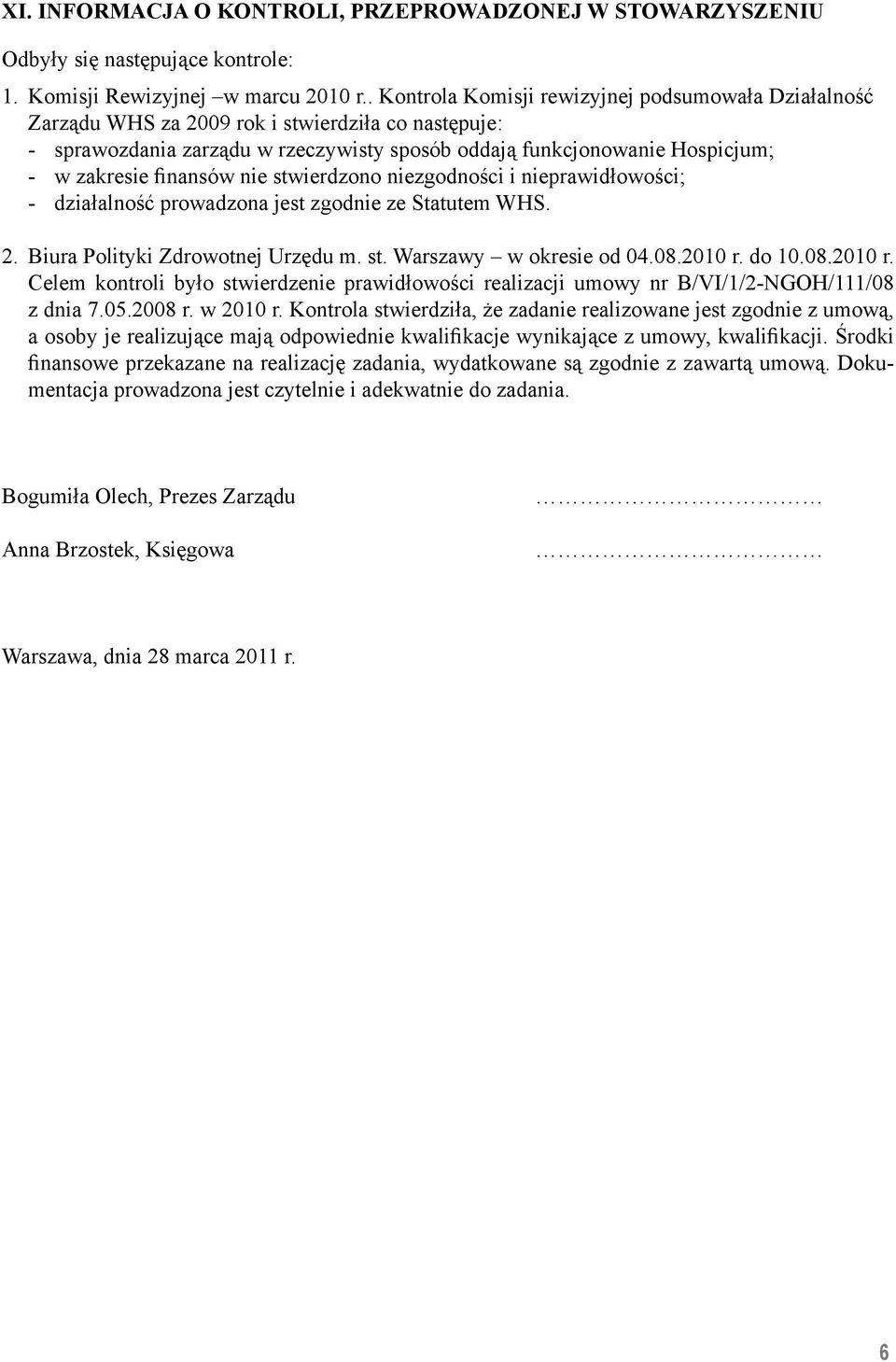 XI. INFORMACJA O KONTROLI, PRZEPROWADZONEJ W STOWARZYSZENIU

Odbyły się następujące kontrole:

1. Komisji Rewizyjnej –w marcu 2010 r.. Kontrola Komisji rewizyjnej podsumowała Działalność Zarządu WHS za 2009 rok i stwierdziła co następuje:
- sprawozdania zarządu w rzeczywisty sposób oddają funkcjonowanie Hospicjum;
- w zakresie finansów nie stwierdzono niezgodności i nieprawidłowości;
- działalność prowadzona jest zgodnie ze Statutem WHS.

2. Biura Polityki Zdrowotnej Urzędu m. st. Warszawy – w okresie od 04.08.2010 r. do 10.08.2010 r. Celem kontroli było stwierdzenie prawidłowości realizacji umowy nr B/VI/1/2-NGOH/111/08 z dnia 7.05.2008 r. w 2010 r. Kontrola stwierdziła, że zadanie realizowane jest zgodnie z umową, a osoby je realizujące mają odpowiednie kwalifikacje wynikające z umowy, kwalifikacji. Środki finansowe przekazane na realizację zadania, wydatkowane są zgodnie z zawartą umową. Dokumentacja prowadzona jest czytelnie i adekwatnie do zadania.

Bogumiła Olech, Prezes Zarządu ……………………………

Anna Brzostek, Księgowa ……………………………

Warszawa, dnia 28 marca 2011 r.

6